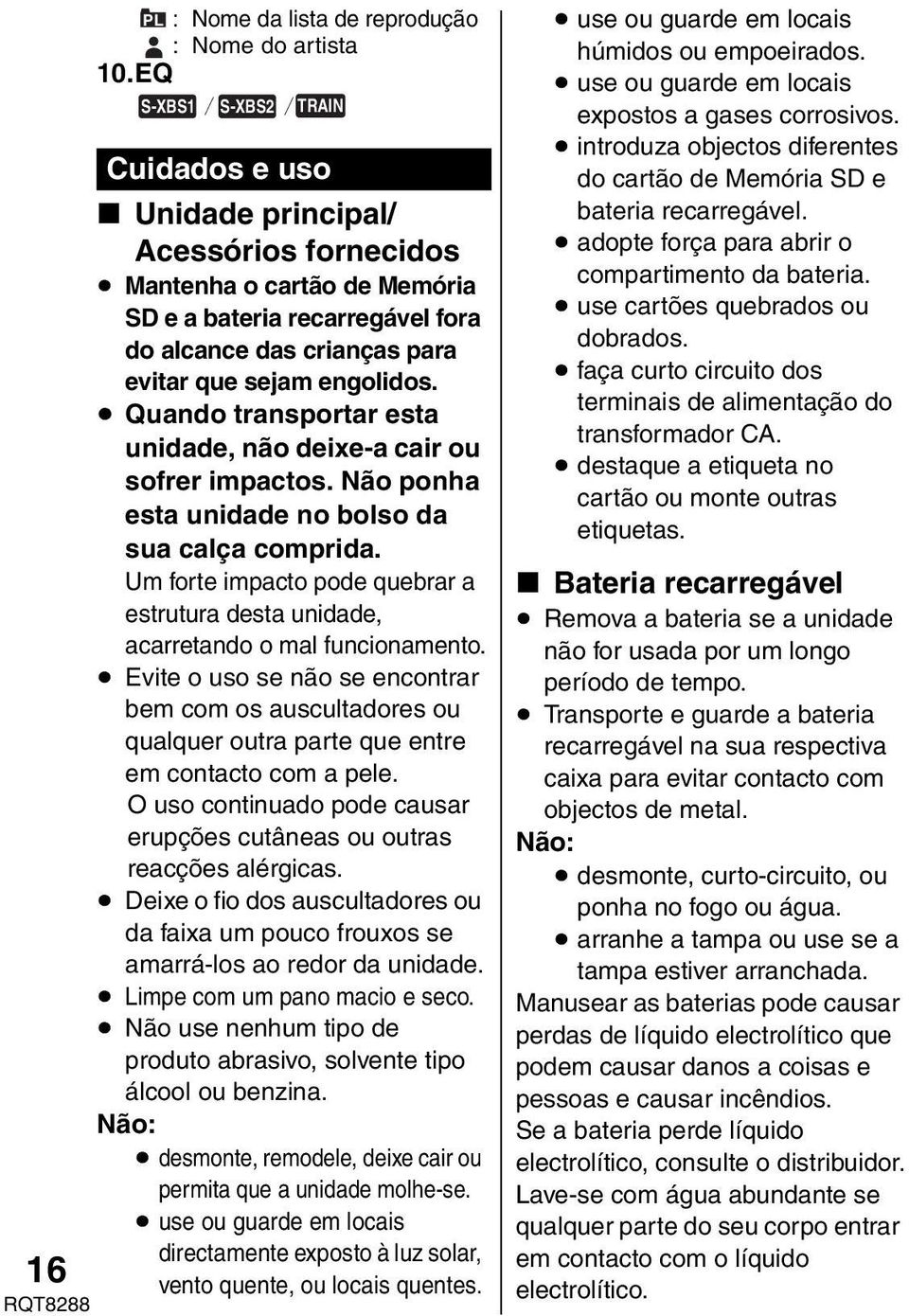 PL : Nome da lista de reprodução
: Nome do artista
10. EQ
S-XBS1 / S-XBS2 / TRAIN

Cuidados e uso

■ Unidade principal/ Acessórios fornecidos

● Mantenha o cartão de Memória SD e a bateria recarregável fora do alcance das crianças para evitar que sejam engolidos.
● Quando transportar esta unidade, não deixe-a cair ou sofrer impactos. Não ponha esta unidade no bolso da sua calça comprida.
Um forte impacto pode quebrar a estrutura desta unidade, acarretando o mal funcionamento.
● Evite o uso se não se encontrar bem com os auscultadores ou qualquer outra parte que entre em contacto com a pele.
O uso continuado pode causar erupções cutâneas ou outras reacções alérgicas.
● Deixe o fio dos auscultadores ou da faixa um pouco frouxos se amarrá-los ao redor da unidade.
● Limpe com um pano macio e seco.
● Não use nenhum tipo de produto abrasivo, solvente tipo álcool ou benzina.
Não:
● desmonte, remodele, deixe cair ou permita que a unidade molhe-se.
● use ou guarde em locais directamente exposto à luz solar, vento quente, ou locais quentes.
● use ou guarde em locais húmidos ou empoeirados.
● use ou guarde em locais expostos a gases corrosivos.
● introduza objectos diferentes do cartão de Memória SD e bateria recarregável.
● adopte força para abrir o compartimento da bateria.
● use cartões quebrados ou dobrados.
● faça curto circuito dos terminais de alimentação do transformador CA.
● destaque a etiqueta no cartão ou monte outras etiquetas.

■ Bateria recarregável

● Remova a bateria se a unidade não for usada por um longo período de tempo.
● Transporte e guarde a bateria recarregável na sua respectiva caixa para evitar contacto com objectos de metal.
Não:
● desmonte, curto-circuito, ou ponha no fogo ou água.
● arranhe a tampa ou use se a tampa estiver arranchada.
Manusear as baterias pode causar perdas de líquido electrolítico que podem causar danos a coisas e pessoas e causar incêndios.
Se a bateria perde líquido electrolítico, consulte o distribuidor.
Lave-se com água abundante se qualquer parte do seu corpo entrar em contacto com o líquido electrolítico.

16
RQT8288